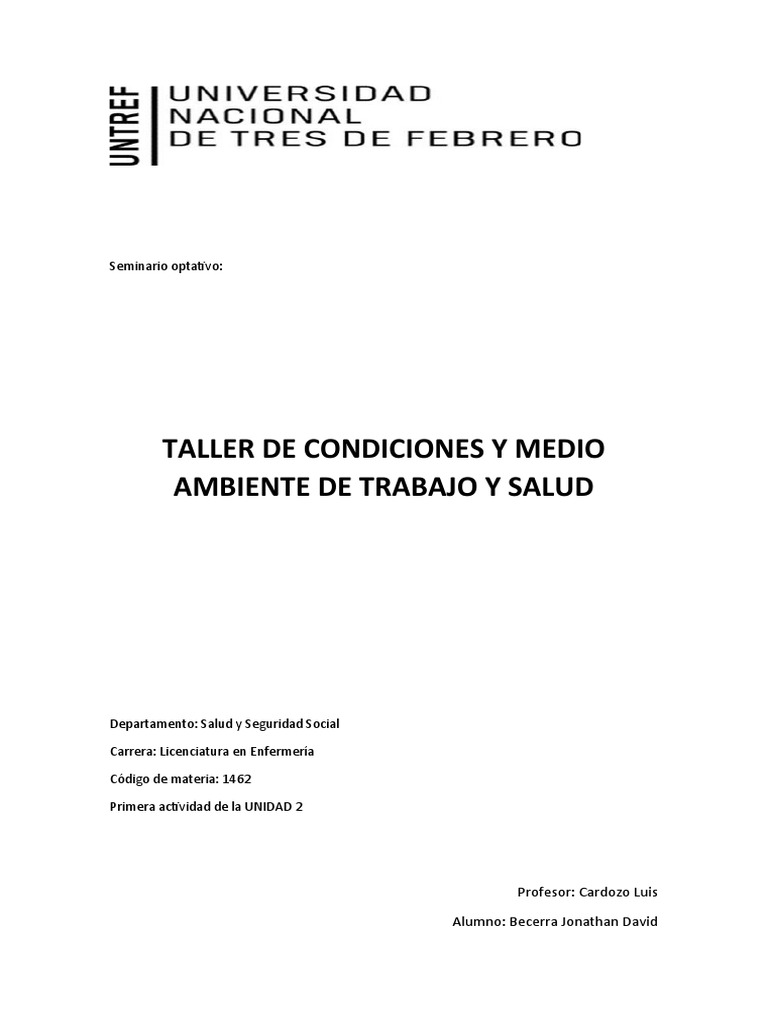 UNTREF
UNIVERSIDAD NACIONAL DE TRES DE FEBRERO

Seminario optativo:

TALLER DE CONDICIONES Y MEDIO AMBIENTE DE TRABAJO Y SALUD

Departamento: Salud y Seguridad Social

Carrera: Licenciatura en Enfermería

Código de materia: 1462

Primera actividad de la UNIDAD 2

Profesor: Cardozo Luis

Alumno: Becerra Jonathan David